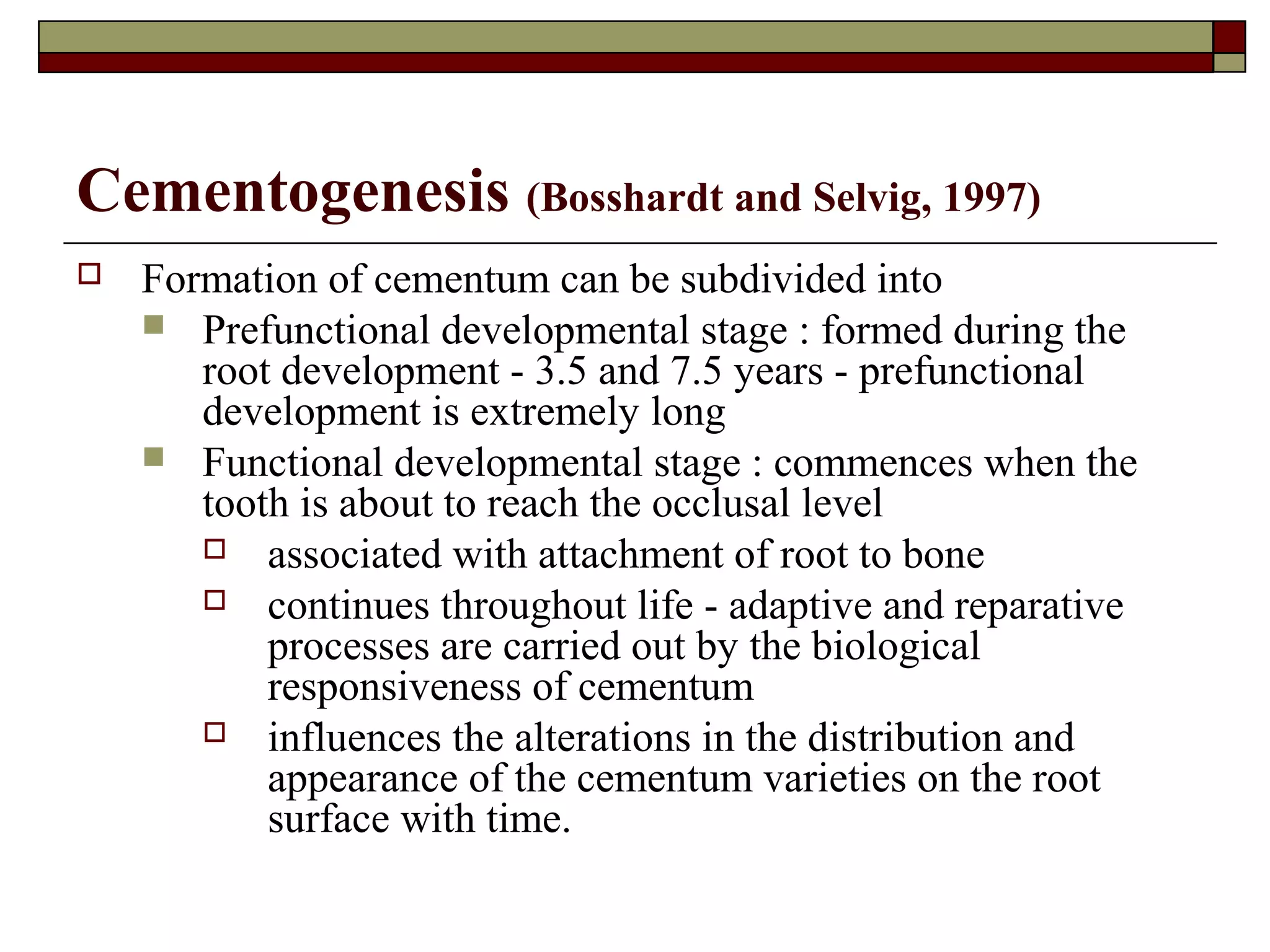 Cementogenesis (Bosshardt and Selvig, 1997)

Formation of cementum can be subdivided into

Prefunctional developmental stage : formed during the root development - 3.5 and 7.5 years - prefunctional development is extremely long

Functional developmental stage : commences when the tooth is about to reach the occlusal level

associated with attachment of root to bone

continues throughout life - adaptive and reparative processes are carried out by the biological responsiveness of cementum

influences the alterations in the distribution and appearance of the cementum varieties on the root surface with time.